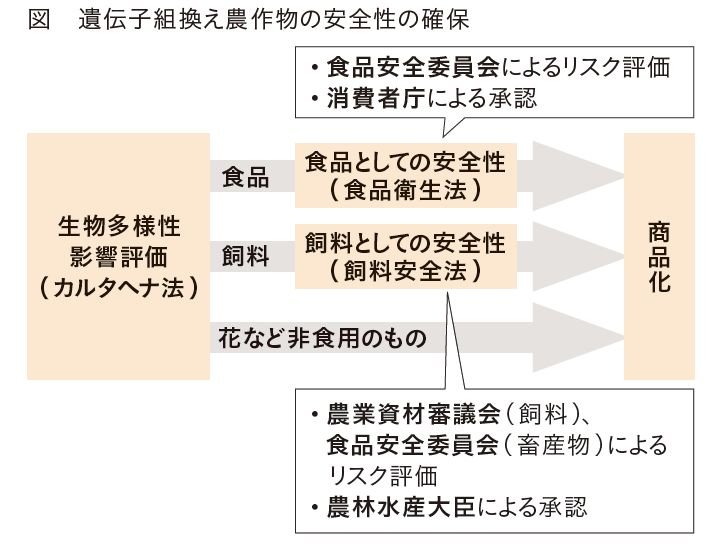 図　遺伝子組換え農作物の安全性の確保

・食品安全委員会によるリスク評価
・消費者庁による承認

生物多様性
影響評価
（カルタヘナ法）

食品

食品としての安全性
（食品衛生法）

飼料

飼料としての安全性
（飼料安全法）

花など非食用のもの

商品化

・農業資材審議会（飼料）、
食品安全委員会（畜産物）による
リスク評価
・農林水産大臣による承認